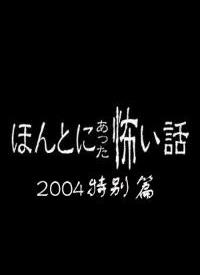 ほんとにあった怖い話

2004特別篇